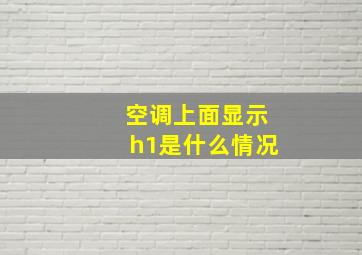 空调上面显示
h1是什么情况